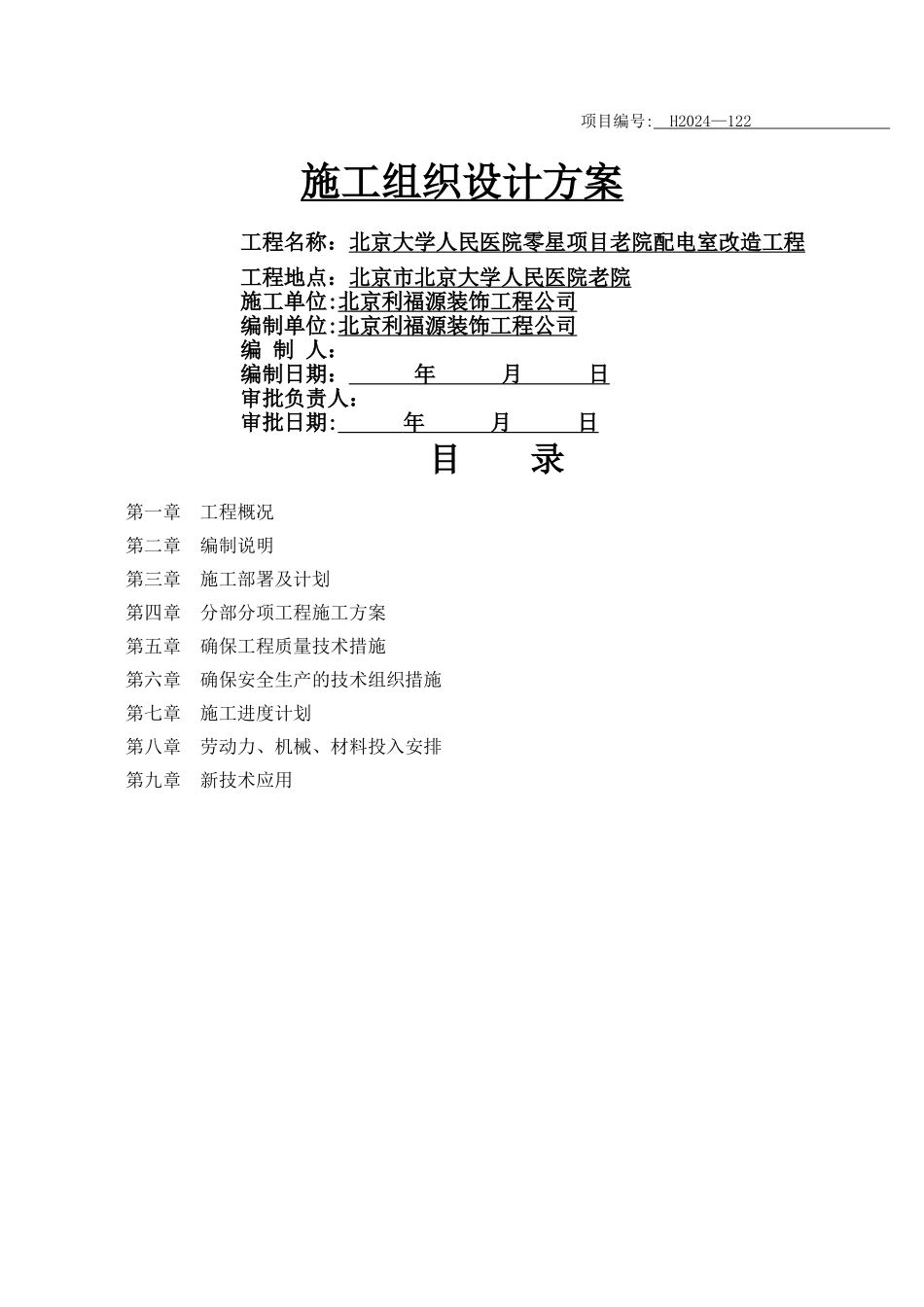 项目编号: H2024—122

施工组织设计方案

工程名称：北京大学人民医院零星项目老院配电室改造工程

工程地点：北京市北京大学人民医院老院
施工单位:北京利福源装饰工程公司
编制单位:北京利福源装饰工程公司
编 制 人：
编制日期： 年 月 日
审批负责人：
审批日期: 年 月 日

目 录

第一章 工程概况
第二章 编制说明
第三章 施工部署及计划
第四章 分部分项工程施工方案
第五章 确保工程质量技术措施
第六章 确保安全生产的技术组织措施
第七章 施工进度计划
第八章 劳动力、机械、材料投入安排
第九章 新技术应用